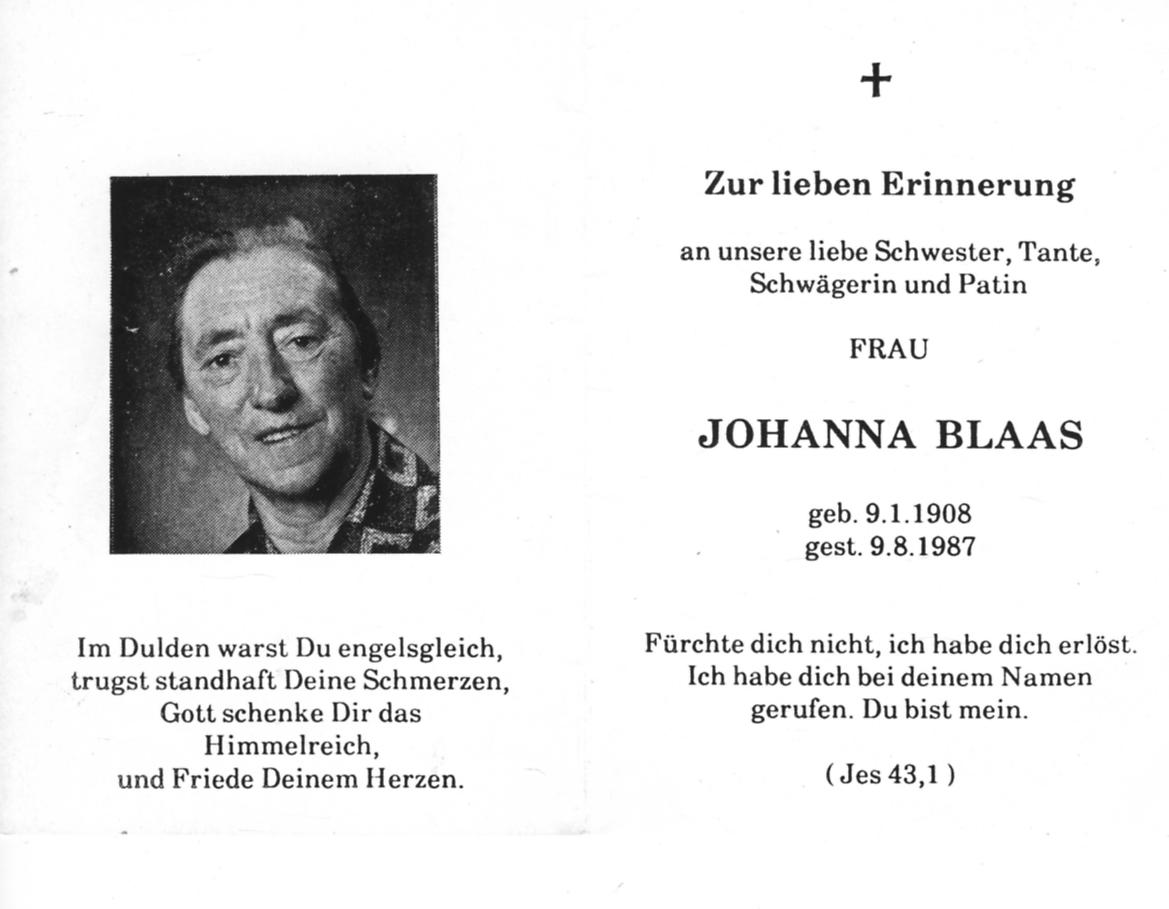 Im Dulden warst Du engelsgleich,
trugst standhaft Deine Schmerzen,
Gott schenke Dir das
Himmelreich,
und Friede Deinem Herzen.

+

Zur lieben Erinnerung

an unsere liebe Schwester, Tante,
Schwägerin und Patin

FRAU

JOHANNA BLAAS

geb. 9.1.1908
gest. 9.8.1987

Fürchte dich nicht, ich habe dich erlöst.
Ich habe dich bei deinem Namen
gerufen. Du bist mein.

( Jes 43,1 )